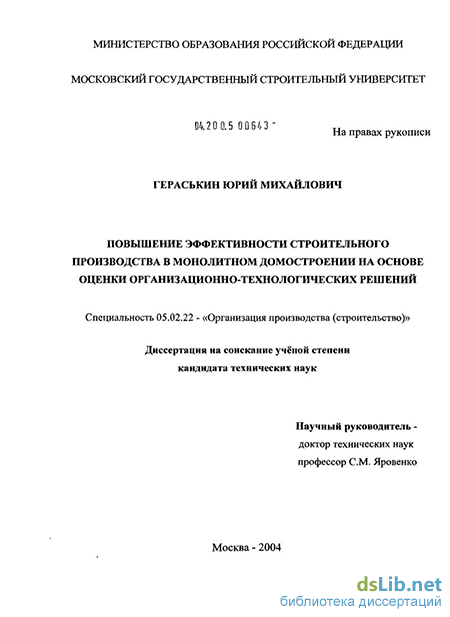 МИНИСТЕРСТВО ОБРАЗОВАНИЯ РОССИЙСКОЙ ФЕДЕРАЦИИ

МОСКОВСКИЙ ГОСУДАРСТВЕННЫЙ СТРОИТЕЛЬНЫЙ УНИВЕРСИТЕТ

04.200.5 00643 -

На правах рукописи

ГЕРАСЬКИН ЮРИЙ МИХАЙЛОВИЧ

ПОВЫШЕНИЕ ЭФФЕКТИВНОСТИ СТРОИТЕЛЬНОГО ПРОИЗВОДСТВА В МОНОЛИТНОМ ДОМОСТРОЕНИИ НА ОСНОВЕ ОЦЕНКИ ОРГАНИЗАЦИОННО-ТЕХНОЛОГИЧЕСКИХ РЕШЕНИЙ

Специальность 05.02.22 - «Организация производства (строительство)»

Диссертация на соискание учёной степени кандидата технических наук

Научный руководитель -
доктор технических наук
профессор С.М. Яровенко

Москва - 2004

dsLib.net
библиотека диссертаций